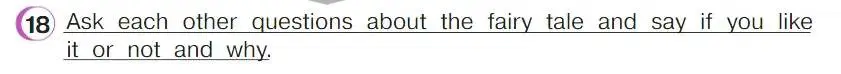 18 Ask each other questions about the fairy tale and say if you like it or not and why.